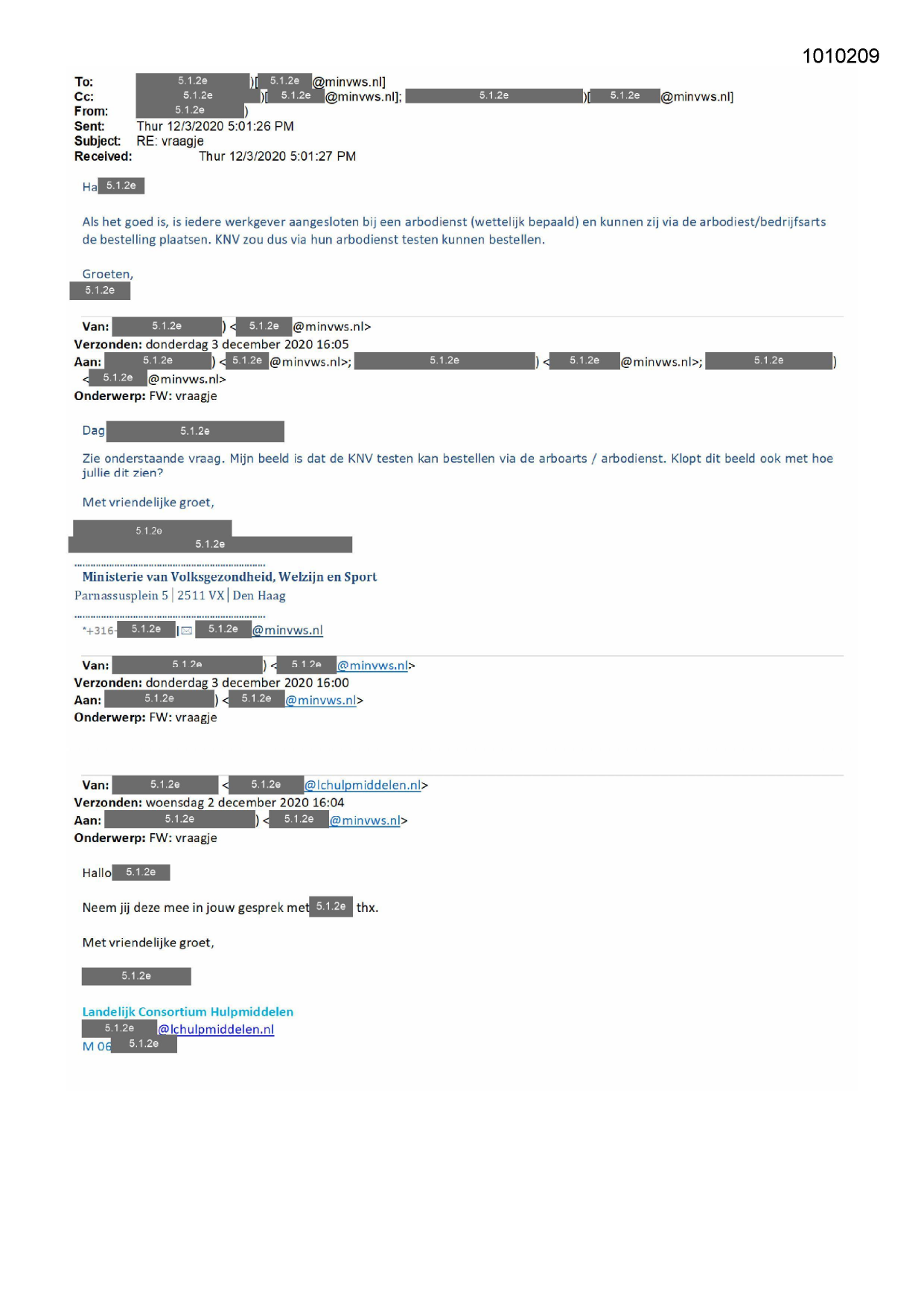 1010209

To: 5.1.2e )[ 5.1.2e @minvws.nl]
Cc: 5.1.2e )[ 5.1.2e @minvws.nl]; 5.1.2e )[ 5.1.2e @minvws.nl]
From: 5.1.2e )
Sent: Thur 12/3/2020 5:01:26 PM
Subject: RE: vraagje
Received: Thur 12/3/2020 5:01:27 PM

Ha 5.1.2e

Als het goed is, is iedere werkgever aangesloten bij een arbodienst (wettelijk bepaald) en kunnen zij via de arbodiest/bedrijfsarts de bestelling plaatsen. KNV zou dus via hun arbodienst testen kunnen bestellen.

Groeten,
5.1.2e

Van: 5.1.2e ) < 5.1.2e @minvws.nl>
Verzonden: donderdag 3 december 2020 16:05
Aan: 5.1.2e ) < 5.1.2e @minvws.nl>; 5.1.2e ) < 5.1.2e @minvws.nl>; 5.1.2e ) < 5.1.2e @minvws.nl>
Onderwerp: FW: vraagje

Dag 5.1.2e

Zie onderstaande vraag. Mijn beeld is dat de KNV testen kan bestellen via de arboarts / arbodienst. Klopt dit beeld ook met hoe jullie dit zien?

Met vriendelijke groet,

5.1.2e
5.1.2e

Ministerie van Volksgezondheid, Welzijn en Sport
Parnassusplein 5 | 2511 VX | Den Haag

*+316- 5.1.2e | 5.1.2e @minvws.nl

Van: 5.1.2e ) < 5.1.2e @minvws.nl>
Verzonden: donderdag 3 december 2020 16:00
Aan: 5.1.2e ) < 5.1.2e @minvws.nl>
Onderwerp: FW: vraagje

Van: 5.1.2e < 5.1.2e @lchulpmiddelen.nl>
Verzonden: woensdag 2 december 2020 16:04
Aan: 5.1.2e ) < 5.1.2e @minvws.nl>
Onderwerp: FW: vraagje

Hallo 5.1.2e

Neem jij deze mee in jouw gesprek met 5.1.2e thx.

Met vriendelijke groet,

5.1.2e

Landelijk Consortium Hulpmiddelen
5.1.2e @lchulpmiddelen.nl
M 06 5.1.2e